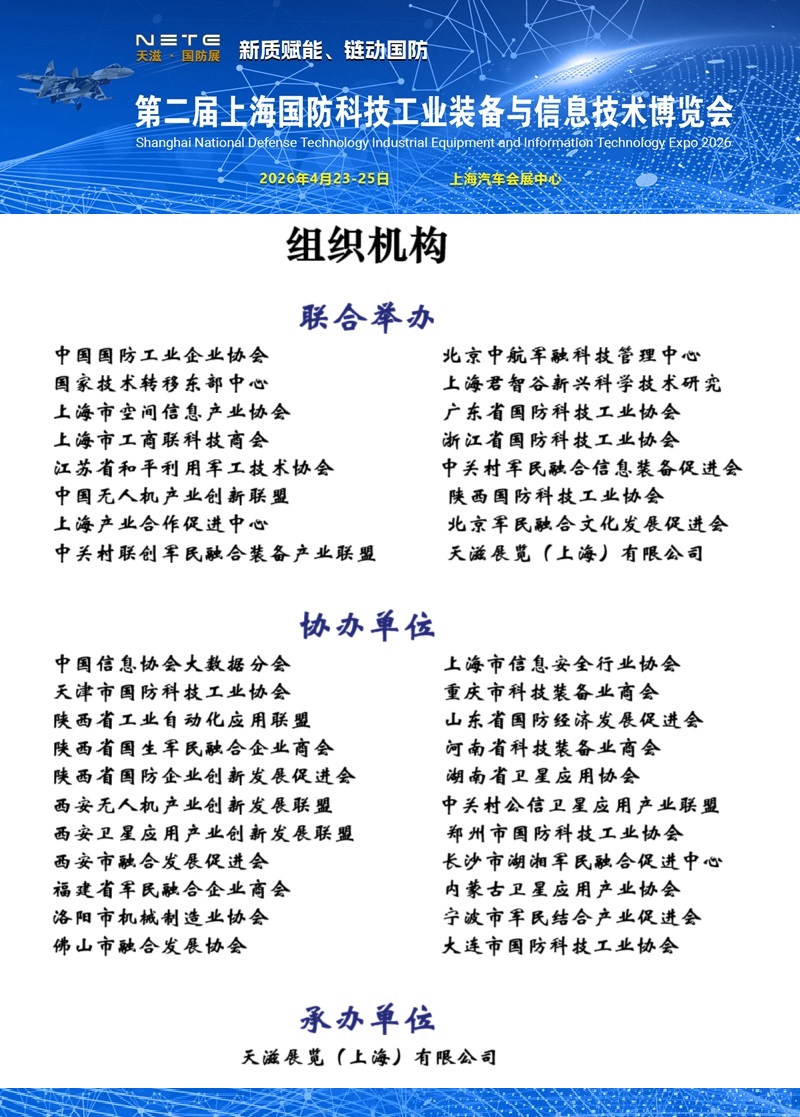 NETE
天滋 · 国防展

新质赋能、链动国防

第二届上海国防科技工业装备与信息技术博览会

Shanghai National Defense Technology Industrial Equipment and Information Technology Expo 2026

2026年4月23-25日 上海汽车会展中心

组织机构

联合举办

中国国防工业企业协会
国家技术转移东部中心
上海市空间信息产业协会
上海市工商联科技商会
江苏省和平利用军工技术协会
中国无人机产业创新联盟
上海产业合作促进中心
中关村联创军民融合装备产业联盟

北京中航军融科技管理中心
上海君智谷新兴科学技术研究
广东省国防科技工业协会
浙江省国防科技工业协会
中关村军民融合信息装备促进会
陕西国防科技工业协会
北京军民融合文化发展促进会
天滋展览（上海）有限公司

协办单位

中国信息协会大数据分会
天津市国防科技工业协会
陕西省工业自动化应用联盟
陕西省国生军民融合企业商会
陕西省国防企业创新发展促进会
西安无人机产业创新发展联盟
西安卫星应用产业创新发展联盟
西安市融合发展促进会
福建省军民融合企业商会
洛阳市机械制造业协会
佛山市融合发展协会

上海市信息安全行业协会
重庆市科技装备业商会
山东省国防经济发展促进会
河南省科技装备业商会
湖南省卫星应用协会
中关村公信卫星应用产业联盟
郑州市国防科技工业协会
长沙市湖湘军民融合促进中心
内蒙古卫星应用产业协会
宁波市军民结合产业促进会
大连市国防科技工业协会

承办单位

天滋展览（上海）有限公司